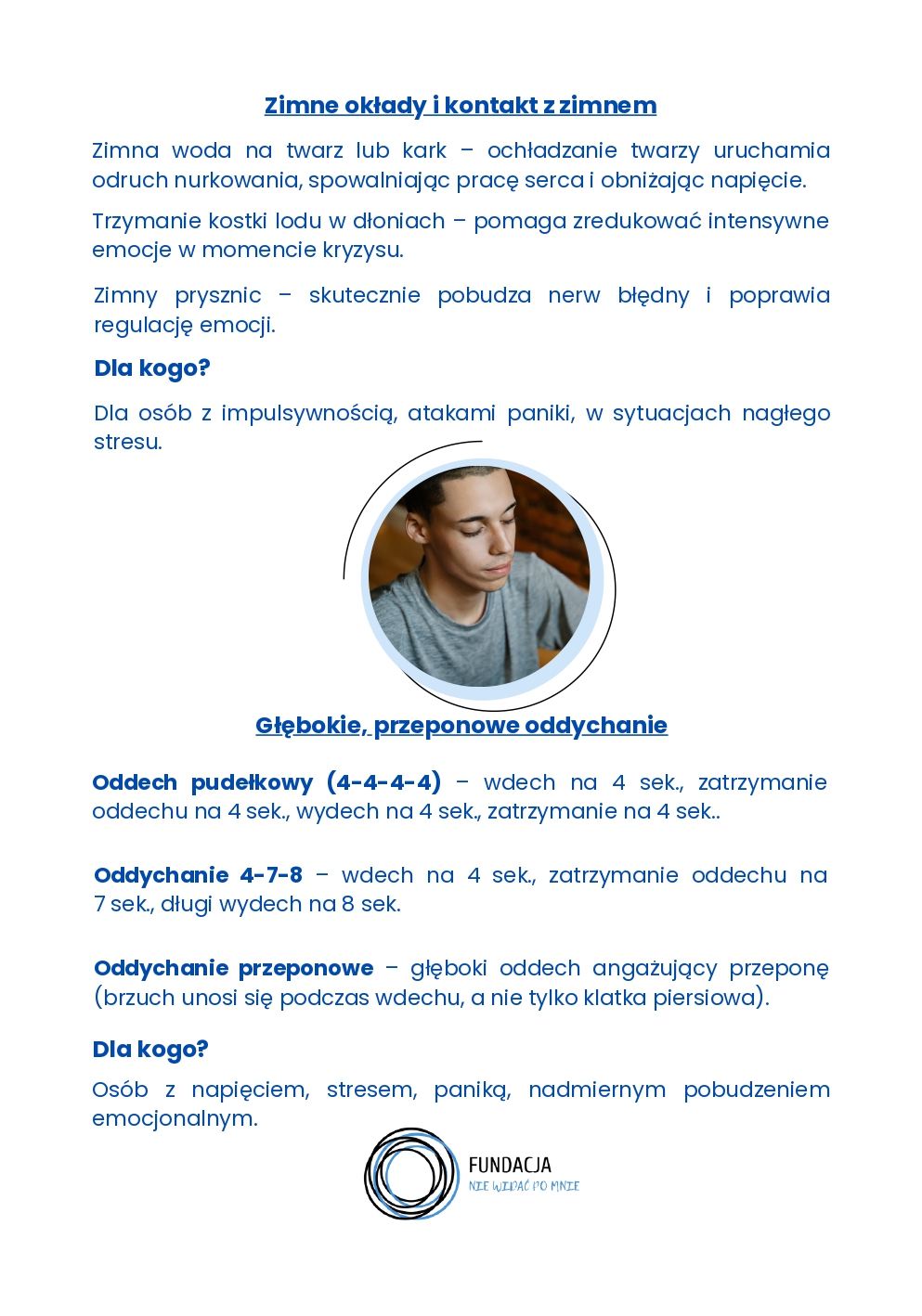 Zimne okłady i kontakt z zimnem

Zimna woda na twarz lub kark – ochładzanie twarzy uruchamia odruch nurkowania, spowalniając pracę serca i obniżając napięcie.

Trzymanie kostki lodu w dłoniach – pomaga zredukować intensywne emocje w momencie kryzysu.

Zimny prysznic – skutecznie pobudza nerw błędny i poprawia regulację emocji.

Dla kogo?

Dla osób z impulsywnością, atakami paniki, w sytuacjach nagłego stresu.

Głębokie, przeponowe oddychanie

Oddech pudełkowy (4-4-4-4) – wdech na 4 sek., zatrzymanie oddechu na 4 sek., wydech na 4 sek., zatrzymanie na 4 sek..

Oddychanie 4-7-8 – wdech na 4 sek., zatrzymanie oddechu na 7 sek., długi wydech na 8 sek.

Oddychanie przeponowe – głęboki oddech angażujący przeponę (brzuch unosi się podczas wdechu, a nie tylko klatka piersiowa).

Dla kogo?

Osób z napięciem, stresem, paniką, nadmiernym pobudzeniem emocjonalnym.

FUNDACJA
NIE WIDAĆ PO MNIE